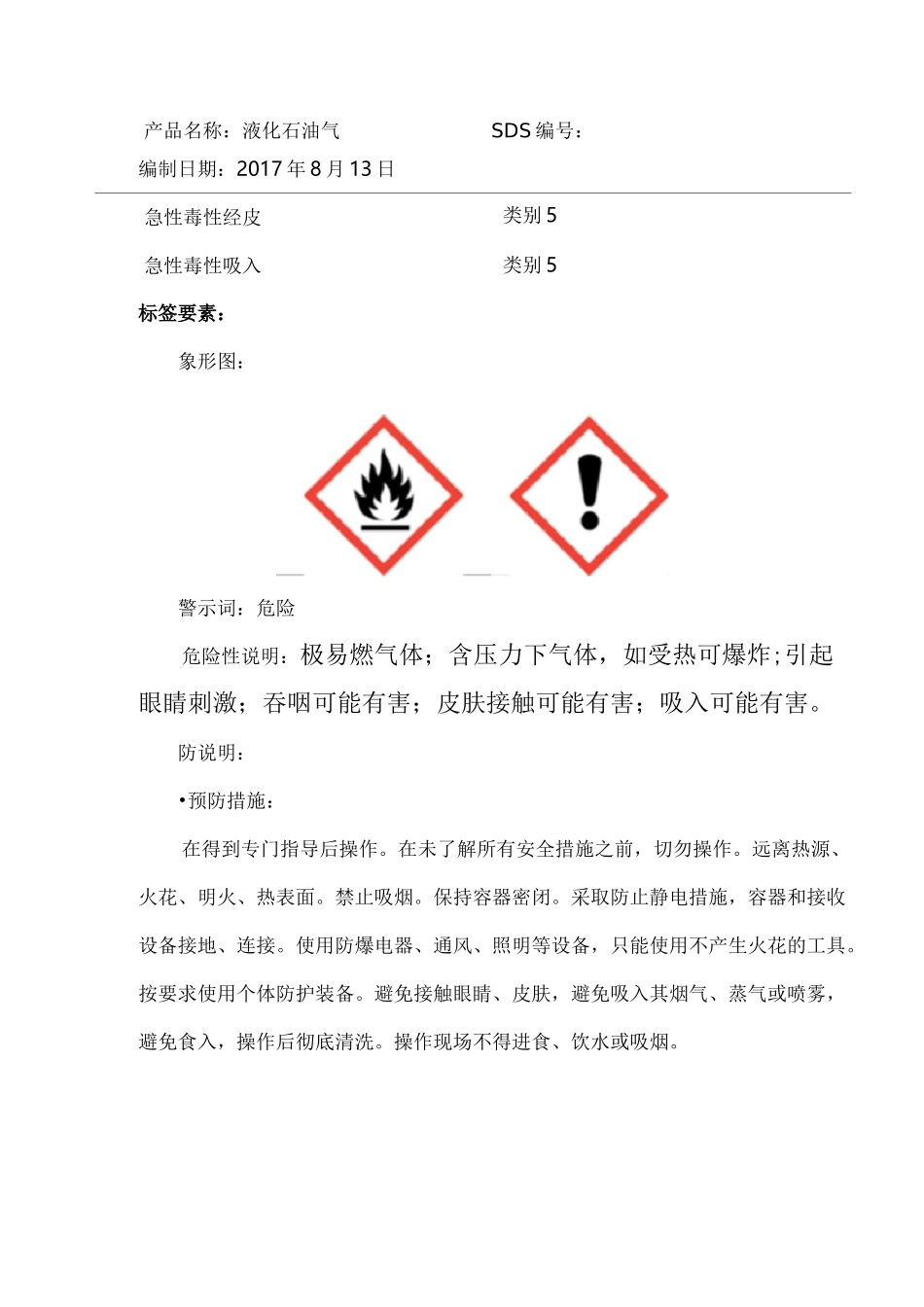 产品名称：液化石油气

SDS 编号：

编制日期：2017 年 8 月 13 日

急性毒性经皮　　类别 5

急性毒性吸入　　类别 5

标签要素：

象形图：

警示词：危险

危险性说明：极易燃气体；含压力下气体，如受热可爆炸；引起眼睛刺激；吞咽可能有害；皮肤接触可能有害；吸入可能有害。

防说明：

•预防措施：

在得到专门指导后操作。在未了解所有安全措施之前，切勿操作。远离热源、火花、明火、热表面。禁止吸烟。保持容器密闭。采取防止静电措施，容器和接收设备接地、连接。使用防爆电器、通风、照明等设备，只能使用不产生火花的工具。按要求使用个体防护装备。避免接触眼睛、皮肤，避免吸入其烟气、蒸气或喷雾，避免食入，操作后彻底清洗。操作现场不得进食、饮水或吸烟。